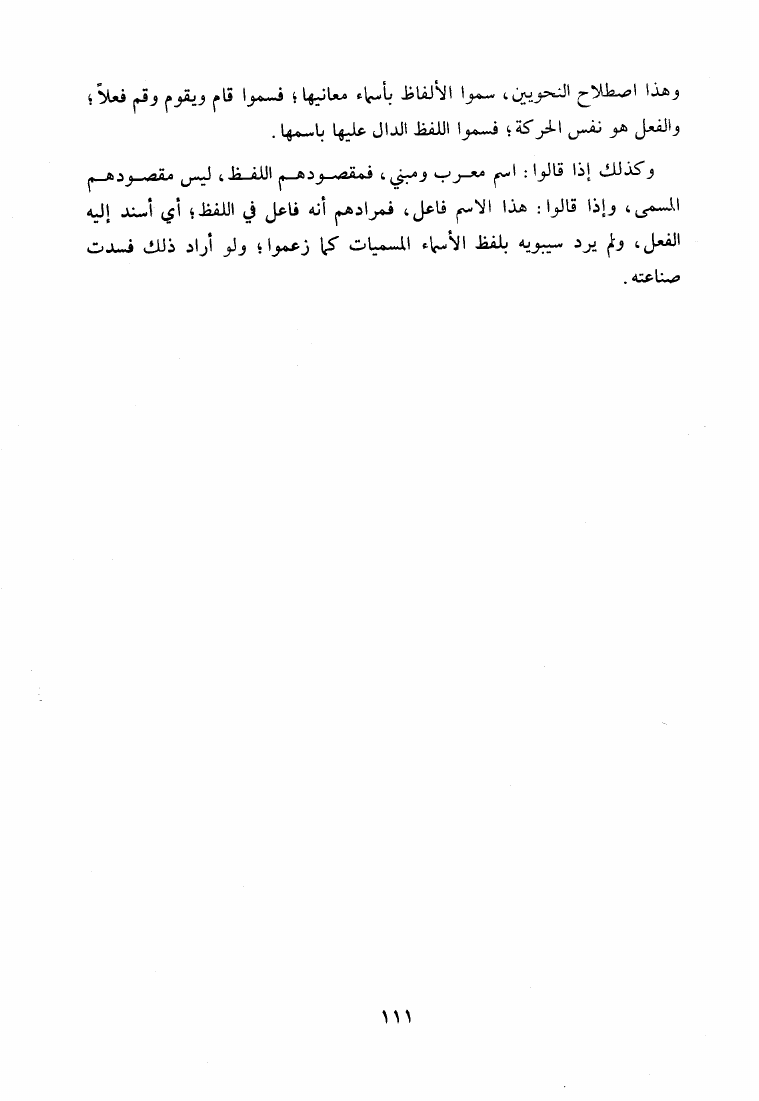 وهذا اصطلاح النحويين، سموا الألفاظ بأسماء معانيها؛ فسموا قام ويقوم وقم فعلاً؛ والفعل هو نفس الحركة؛ فسموا اللفظ الدال عليها باسمها.

وكذلك إذا قالوا: اسم معرب ومبني، فمقصودهم اللفظ، ليس مقصودهم المسمى، وإذا قالوا: هذا الاسم فاعل، فمرادهم أنه فاعل في اللفظ؛ أي أسند إليه الفعل، ولم يرد سيبويه بلفظ الأسماء المسميات كما زعموا؛ ولو أراد ذلك فسدت صناعته.

١١١